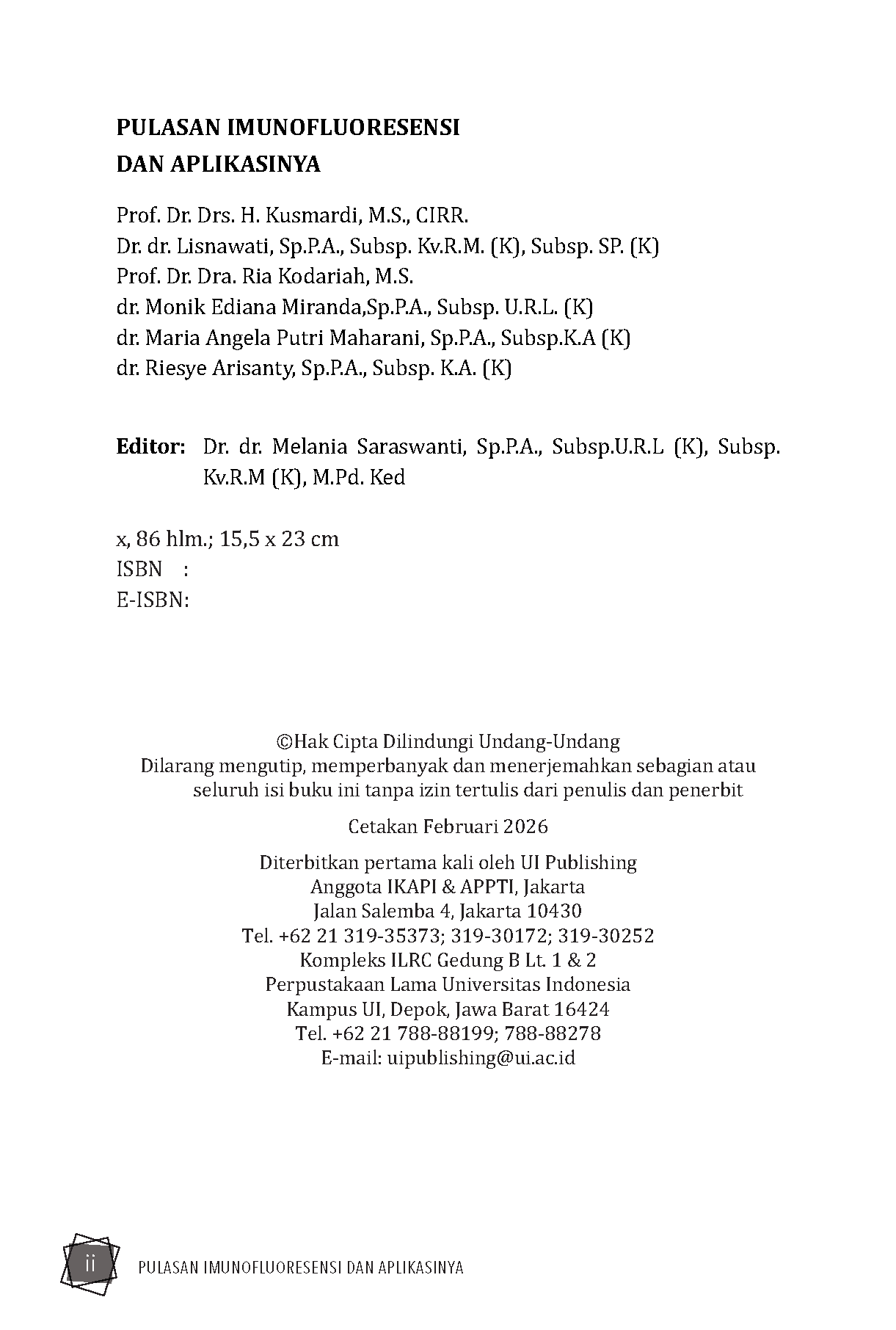 PULASAN IMUNOFLUORESENSI
DAN APLIKASINYA

Prof. Dr. Drs. H. Kusmardi, M.S., CIRR.
Dr. dr. Lisnawati, Sp.P.A., Subsp. Kv.R.M. (K), Subsp. SP. (K)
Prof. Dr. Dra. Ria Kodariah, M.S.
dr. Monik Ediana Miranda,Sp.P.A., Subsp. U.R.L. (K)
dr. Maria Angela Putri Maharani, Sp.P.A., Subsp.K.A (K)
dr. Riesye Arisanty, Sp.P.A., Subsp. K.A. (K)

Editor: Dr. dr. Melania Saraswanti, Sp.P.A., Subsp.U.R.L (K), Subsp. Kv.R.M (K), M.Pd. Ked

x, 86 hlm.; 15,5 x 23 cm
ISBN :
E-ISBN:

©Hak Cipta Dilindungi Undang-Undang
Dilarang mengutip, memperbanyak dan menerjemahkan sebagian atau seluruh isi buku ini tanpa izin tertulis dari penulis dan penerbit

Cetakan Februari 2026

Diterbitkan pertama kali oleh UI Publishing
Anggota IKAPI & APPTI, Jakarta
Jalan Salemba 4, Jakarta 10430
Tel. +62 21 319-35373; 319-30172; 319-30252
Kompleks ILRC Gedung B Lt. 1 & 2
Perpustakaan Lama Universitas Indonesia
Kampus UI, Depok, Jawa Barat 16424
Tel. +62 21 788-88199; 788-88278
E-mail: uipublishing@ui.ac.id

ii PULASAN IMUNOFLUORESENSI DAN APLIKASINYA